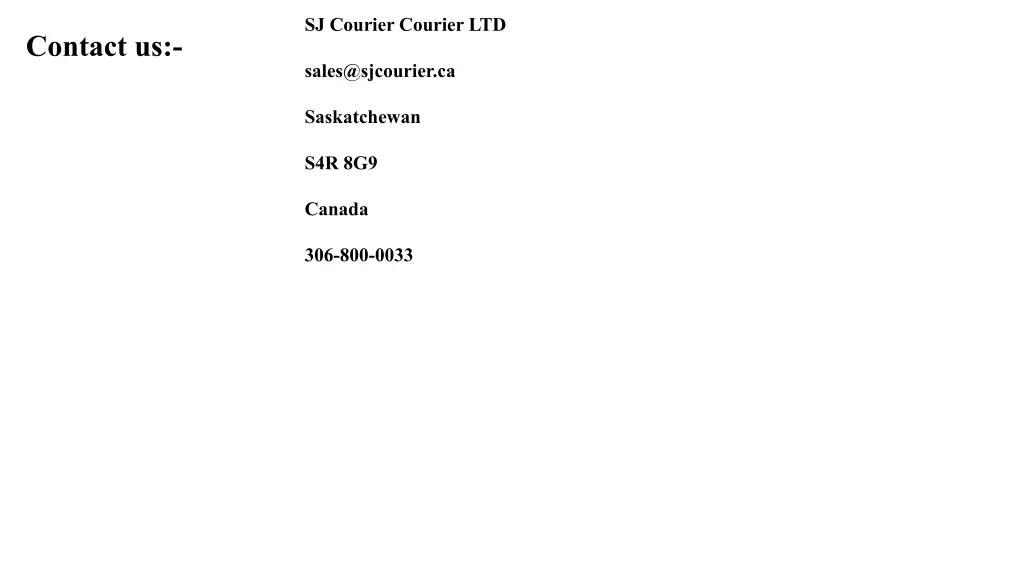 Contact us:-

SJ Courier Courier LTD

sales@sjcourier.ca

Saskatchewan

S4R 8G9

Canada

306-800-0033